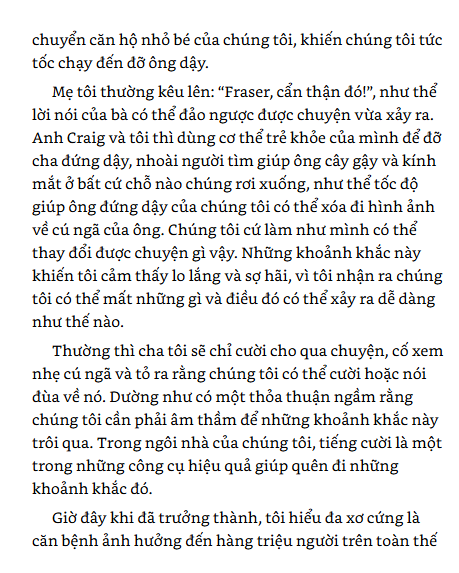 chuyển căn hộ nhỏ bé của chúng tôi, khiến chúng tôi tức tốc chạy đến đỡ ông dậy.

Mẹ tôi thường kêu lên: “Fraser, cẩn thận đó!”, như thể lời nói của bà có thể đảo ngược được chuyện vừa xảy ra. Anh Craig và tôi thì dùng cơ thể trẻ khỏe của mình để đỡ cha đứng dậy, nhoài người tìm giúp ông cây gậy và kính mắt ở bất cứ chỗ nào chúng rơi xuống, như thể tốc độ giúp ông đứng dậy của chúng tôi có thể xóa đi hình ảnh về cú ngã của ông. Chúng tôi cứ làm như mình có thể thay đổi được chuyện gì vậy. Những khoảnh khắc này khiến tôi cảm thấy lo lắng và sợ hãi, vì tôi nhận ra chúng tôi có thể mất những gì và điều đó có thể xảy ra dễ dàng như thế nào.

Thường thì cha tôi sẽ chỉ cười cho qua chuyện, cố xem nhẹ cú ngã và tỏ ra rằng chúng tôi có thể cười hoặc nói đùa về nó. Dường như có một thỏa thuận ngầm rằng chúng tôi cần phải âm thầm để những khoảnh khắc này trôi qua. Trong ngôi nhà của chúng tôi, tiếng cười là một trong những công cụ hiệu quả giúp quên đi những khoảnh khắc đó.

Giờ đây khi đã trưởng thành, tôi hiểu đa xơ cứng là căn bệnh ảnh hưởng đến hàng triệu người trên toàn thế